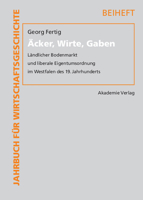 JAHRBUCH FÜR WIRTSCHAFTSGESCHICHTE

BEIHEFT

Georg Fertig

Äcker, Wirte, Gaben

Ländlicher Bodenmarkt und liberale Eigentumsordnung im Westfalen des 19. Jahrhunderts

Akademie Verlag